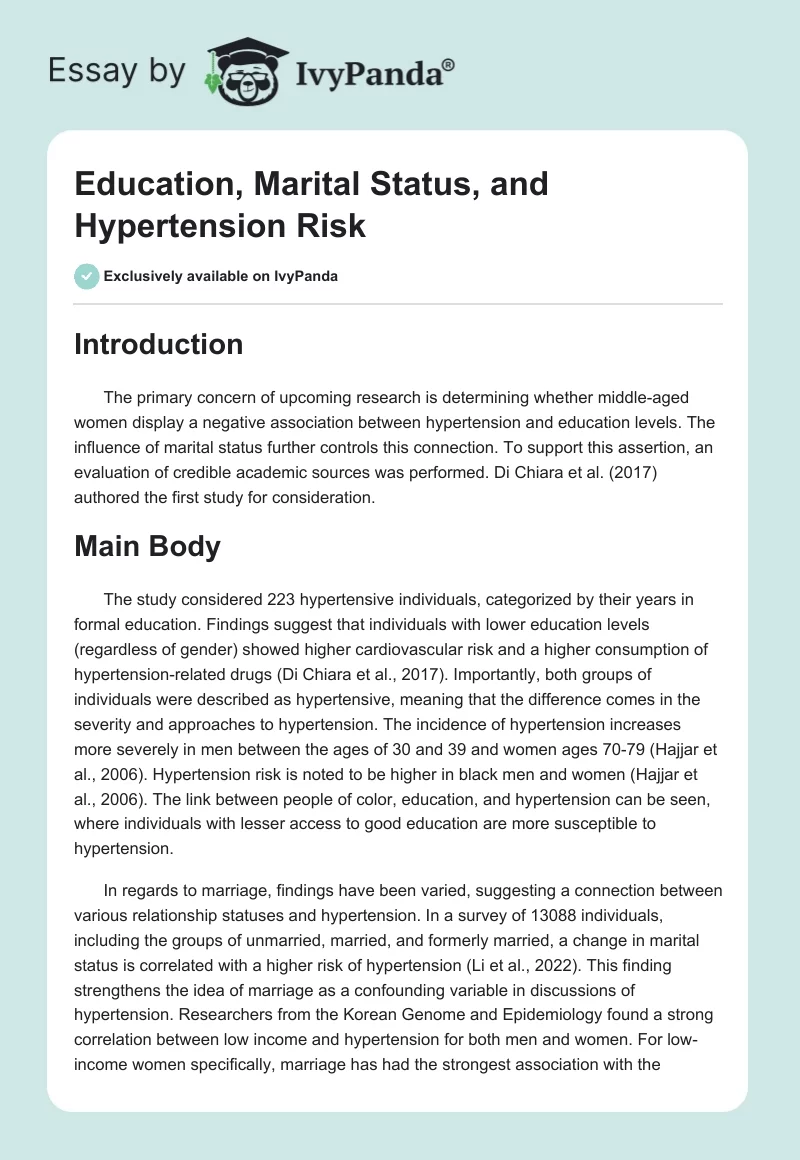 Essay by IvyPanda®

Education, Marital Status, and Hypertension Risk

Exclusively available on IvyPanda

Introduction

The primary concern of upcoming research is determining whether middle-aged women display a negative association between hypertension and education levels. The influence of marital status further controls this connection. To support this assertion, an evaluation of credible academic sources was performed. Di Chiara et al. (2017) authored the first study for consideration.

Main Body

The study considered 223 hypertensive individuals, categorized by their years in formal education. Findings suggest that individuals with lower education levels (regardless of gender) showed higher cardiovascular risk and a higher consumption of hypertension-related drugs (Di Chiara et al., 2017). Importantly, both groups of individuals were described as hypertensive, meaning that the difference comes in the severity and approaches to hypertension. The incidence of hypertension increases more severely in men between the ages of 30 and 39 and women ages 70-79 (Hajjar et al., 2006). Hypertension risk is noted to be higher in black men and women (Hajjar et al., 2006). The link between people of color, education, and hypertension can be seen, where individuals with lesser access to good education are more susceptible to hypertension.

In regards to marriage, findings have been varied, suggesting a connection between various relationship statuses and hypertension. In a survey of 13088 individuals, including the groups of unmarried, married, and formerly married, a change in marital status is correlated with a higher risk of hypertension (Li et al., 2022). This finding strengthens the idea of marriage as a confounding variable in discussions of hypertension. Researchers from the Korean Genome and Epidemiology found a strong correlation between low income and hypertension for both men and women. For low-income women specifically, marriage has had the strongest association with the